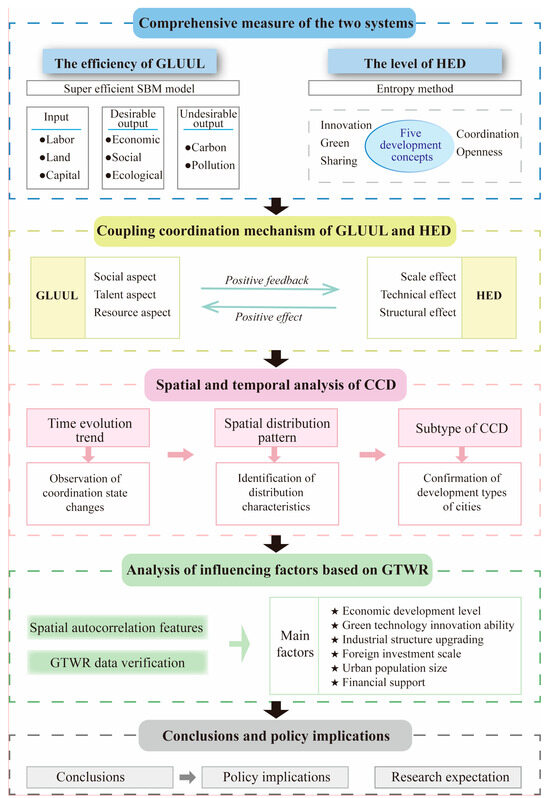 Comprehensive measure of the two systems

The efficiency of GLUUL

Super efficient SBM model

Input
●Labor
●Land
●Capital

Desirable output
●Economic
●Social
●Ecological

Undesirable output
●Carbon
●Pollution

The level of HED

Entropy method

Innovation
Green
Sharing
Five development concepts
Coordination
Openness

Coupling coordination mechanism of GLUUL and HED

GLUUL
Social aspect
Talent aspect
Resource aspect

Positive feedback
Positive effect

Scale effect
Technical effect
Structural effect
HED

Spatial and temporal analysis of CCD

Time evolution trend
Observation of coordination state changes

Spatial distribution pattern
Identification of distribution characteristics

Subtype of CCD
Confirmation of development types of cities

Analysis of influencing factors based on GTWR

Spatial autocorrelation features
GTWR data verification

Main factors
★ Economic development level
★ Green technology innovation ability
★ Industrial structure upgrading
★ Foreign investment scale
★ Urban population size
★ Financial support

Conclusions and policy implications

Conclusions
Policy implications
Research expectation